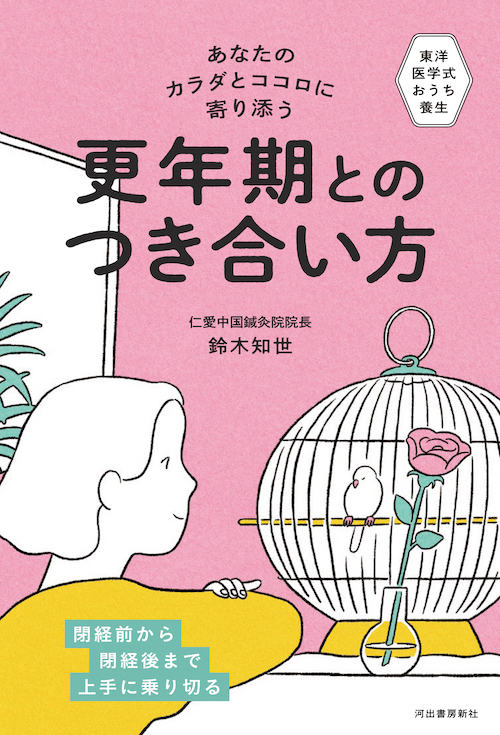 あなたの
カラダとココロに
寄り添う

東洋
医学式
おうち
養生

更年期との
つき合い方

仁愛中国鍼灸院院長
鈴木知世

閉経前から
閉経後まで
上手に乗り切る

河出書房新社